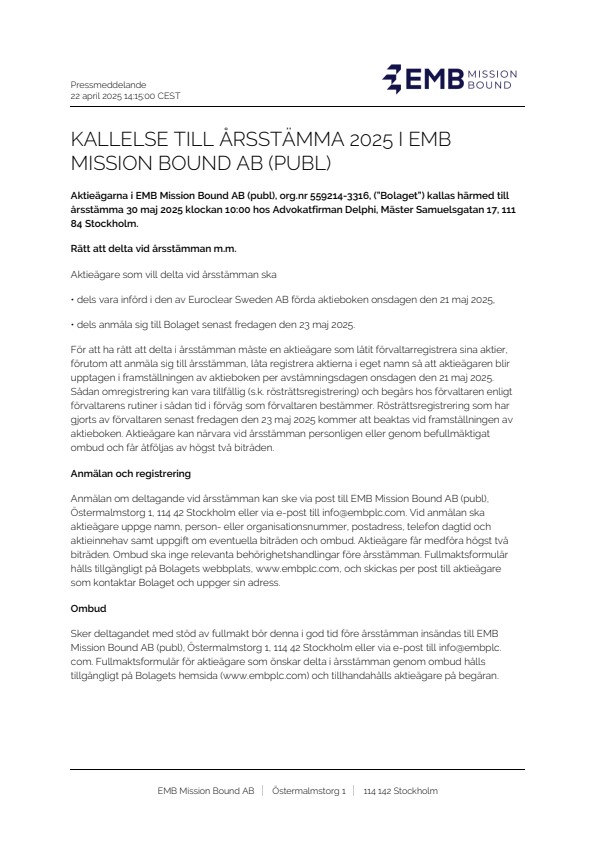 Pressmeddelande
22 april 2025 14:15:00 CEST

EMB MISSION BOUND

KALLELSE TILL ÅRSSTÄMMA 2025 I EMB MISSION BOUND AB (PUBL)

Aktieägarna i EMB Mission Bound AB (publ), org.nr 559214-3316, ("Bolaget") kallas härmed till årsstämma 30 maj 2025 klockan 10:00 hos Advokatfirman Delphi, Mäster Samuelsgatan 17, 111 84 Stockholm.

Rätt att delta vid årsstämman m.m.

Aktieägare som vill delta vid årsstämman ska

• dels vara införd i den av Euroclear Sweden AB förda aktieboken onsdagen den 21 maj 2025,

• dels anmäla sig till Bolaget senast fredagen den 23 maj 2025.

För att ha rätt att delta i årsstämman måste en aktieägare som låtit förvaltarregistrera sina aktier, förutom att anmäla sig till årsstämman, låta registrera aktierna i eget namn så att aktieägaren blir upptagen i framställningen av aktieboken per avstämningsdagen onsdagen den 21 maj 2025. Sådan omregistrering kan vara tillfällig (s.k. rösträttsregistrering) och begärs hos förvaltaren enligt förvaltarens rutiner i sådan tid i förväg som förvaltaren bestämmer. Rösträttsregistrering som har gjorts av förvaltaren senast fredagen den 23 maj 2025 kommer att beaktas vid framställningen av aktieboken. Aktieägare kan närvara vid årsstämman personligen eller genom befullmäktigat ombud och får åtföljas av högst två biträden.

Anmälan och registrering

Anmälan om deltagande vid årsstämman kan ske via post till EMB Mission Bound AB (publ), Östermalmstorg 1, 114 42 Stockholm eller via e-post till info@embplc.com. Vid anmälan ska aktieägare uppge namn, person- eller organisationsnummer, postadress, telefon dagtid och aktieinnehav samt uppgift om eventuella biträden och ombud. Aktieägare får medföra högst två biträden. Ombud ska inge relevanta behörighetshandlingar före årsstämman. Fullmaktsformulär hålls tillgängligt på Bolagets webbplats, www.embplc.com, och skickas per post till aktieägare som kontaktar Bolaget och uppger sin adress.

Ombud

Sker deltagandet med stöd av fullmakt bör denna i god tid före årsstämman insändas till EMB Mission Bound AB (publ), Östermalmstorg 1, 114 42 Stockholm eller via e-post till info@embplc.com. Fullmaktsformulär för aktieägare som önskar delta i årsstämman genom ombud hålls tillgängligt på Bolagets hemsida (www.embplc.com) och tillhandahålls aktieägare på begäran.

EMB Mission Bound AB | Östermalmstorg 1 | 114 142 Stockholm